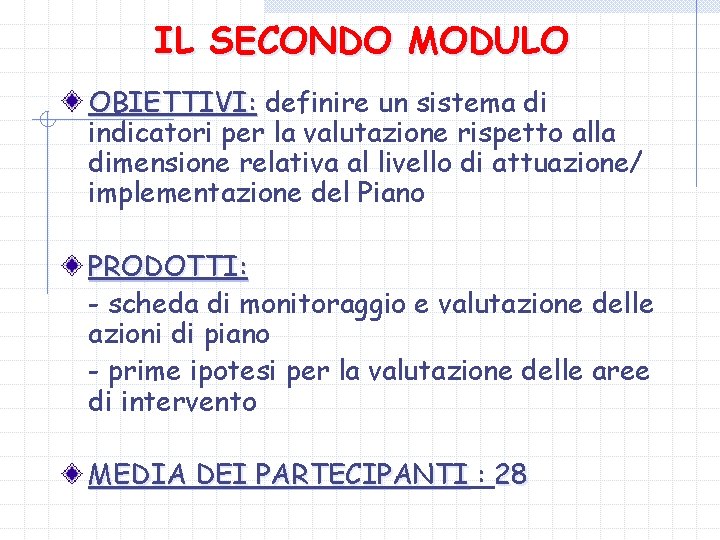 IL SECONDO MODULO

OBIETTIVI: definire un sistema di indicatori per la valutazione rispetto alla dimensione relativa al livello di attuazione/ implementazione del Piano

PRODOTTI:
- scheda di monitoraggio e valutazione delle azioni di piano
- prime ipotesi per la valutazione delle aree di intervento

MEDIA DEI PARTECIPANTI : 28